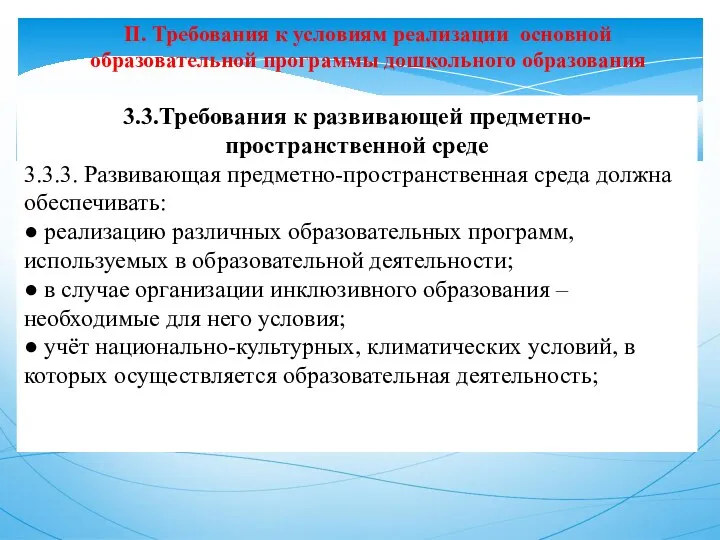 II. Требования к условиям реализации основной образовательной программы дошкольного образования

3.3.Требования к развивающей предметно-пространственной среде

3.3.3. Развивающая предметно-пространственная среда должна обеспечивать:
● реализацию различных образовательных программ, используемых в образовательной деятельности;
● в случае организации инклюзивного образования – необходимые для него условия;
● учёт национально-культурных, климатических условий, в которых осуществляется образовательная деятельность;